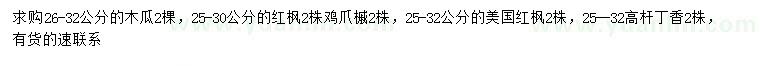 求购26-32公分的木瓜2棵，25-30公分的红枫2株鸡爪槭2株，25-32公分的美国红枫2株，25—32高杆丁香2株，有货的速联系